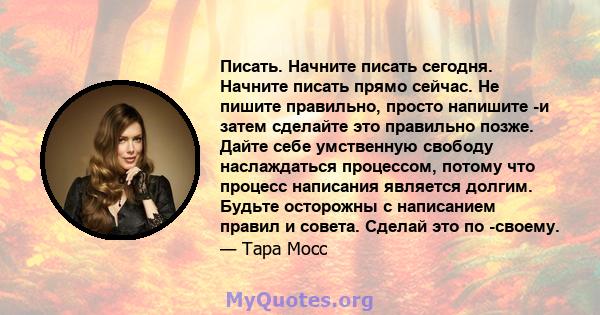 Писать. Начните писать сегодня. Начните писать прямо сейчас. Не пишите правильно, просто напишите -и затем сделайте это правильно позже. Дайте себе умственную свободу наслаждаться процессом, потому что процесс написания является долгим. Будьте осторожны с написанием правил и совета. Сделай это по -своему.
— Тара Мосс

MyQuotes.org